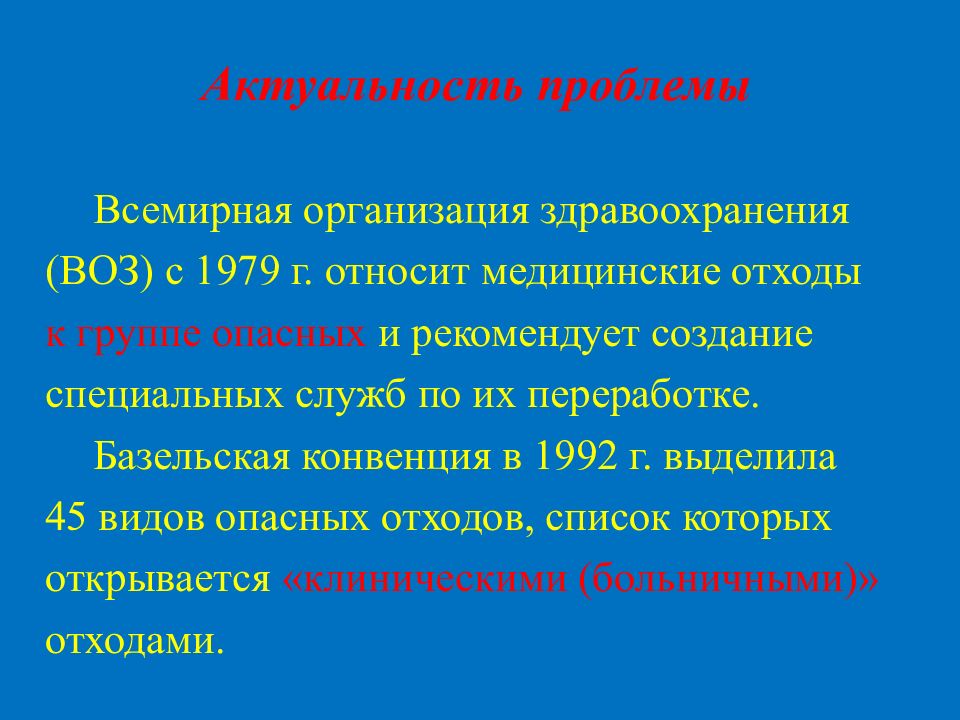 Актуальность проблемы

Всемирная организация здравоохранения (ВОЗ) с 1979 г. относит медицинские отходы к группе опасных и рекомендует создание специальных служб по их переработке.

Базельская конвенция в 1992 г. выделила 45 видов опасных отходов, список которых открывается «клиническими (больничными)» отходами.